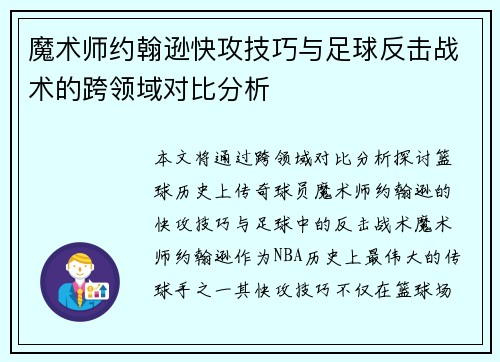 魔术师约翰逊快攻技巧与足球反击战术的跨领域对比分析

本文将通过跨领域对比分析探讨篮球历史上传奇球员魔术师约翰逊的快攻技巧与足球中的反击战术魔术师约翰逊作为NBA历史上最伟大的传球手之一其快攻技巧不仅在篮球场